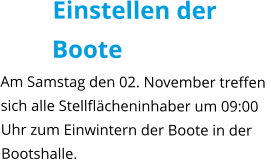 Einstellen der Boote

Am Samstag den 02. November treffen sich alle Stellflächeninhaber um 09:00 Uhr zum Einwintern der Boote in der Bootshalle.